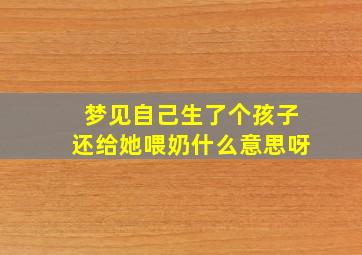 梦见自己生了个孩子
还给她喂奶什么意思呀